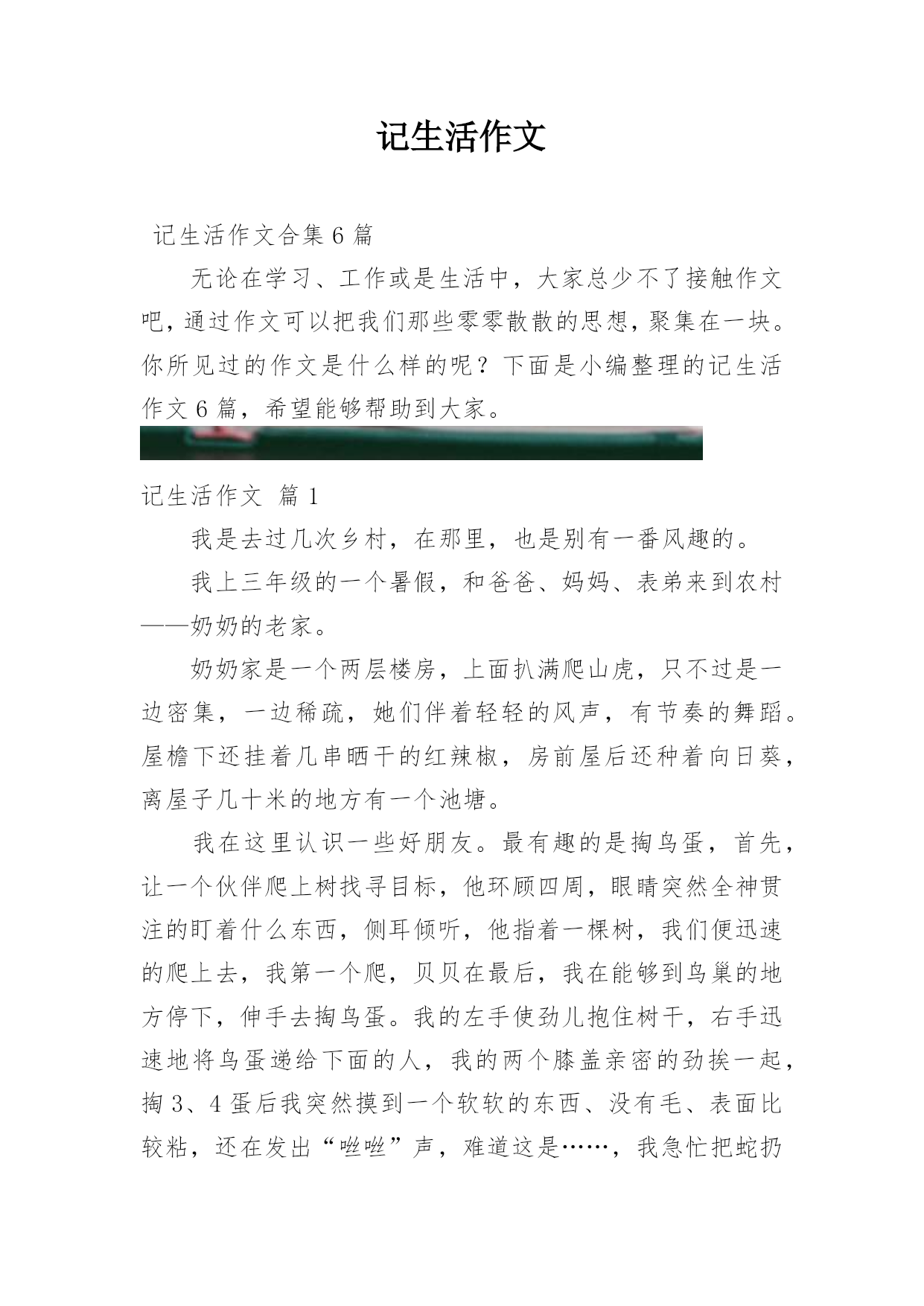 记生活作文

记生活作文合集 6 篇

无论在学习、工作或是生活中，大家总少不了接触作文吧，通过作文可以把我们那些零零散散的思想，聚集在一块。你所见过的作文是什么样的呢？下面是小编整理的记生活作文 6 篇，希望能够帮助到大家。

记生活作文 篇 1

我是去过几次乡村，在那里，也是别有一番风趣的。

我上三年级的一个暑假，和爸爸、妈妈、表弟来到农村——奶奶的老家。

奶奶家是一个两层楼房，上面扒满爬山虎，只不过是一边密集，一边稀疏，她们伴着轻轻的风声，有节奏的舞蹈。屋檐下还挂着几串晒干的红辣椒，房前屋后还种着向日葵，离屋子几十米的地方有一个池塘。

我在这里认识一些好朋友。最有趣的是掏鸟蛋，首先，让一个伙伴爬上树找寻目标，他环顾四周，眼睛突然全神贯注的盯着什么东西，侧耳倾听，他指着一棵树，我们便迅速的爬上去，我第一个爬，贝贝在最后，我在能够到鸟巢的地方停下，伸手去掏鸟蛋。我的左手使劲儿抱住树干，右手迅速地将鸟蛋递给下面的人，我的两个膝盖亲密的劲挨一起，掏 3、4 蛋后我突然摸到一个软软的东西、没有毛、表面比较粘，还在发出“咝咝”声，难道这是……，我急忙把蛇扔